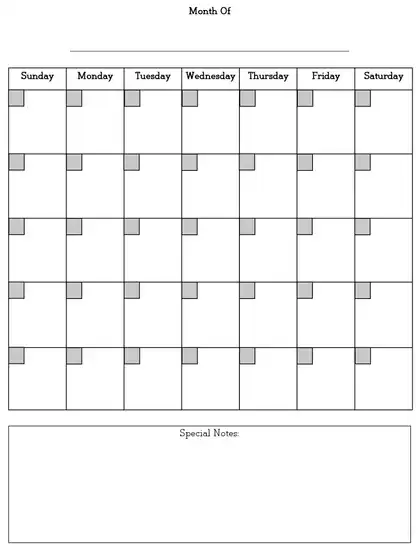 Month Of

| Sunday | Monday | Tuesday | Wednesday | Thursday | Friday | Saturday |
|---|---|---|---|---|---|---|
| | | | | | | |
| | | | | | | |
| | | | | | | |
| | | | | | | |
| | | | | | | |

Special Notes: